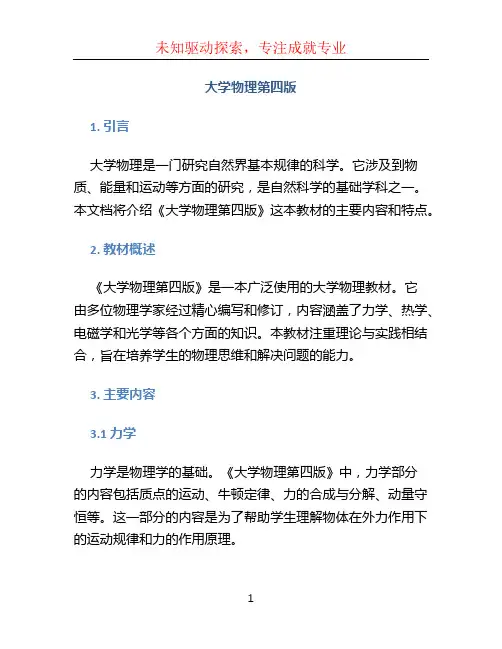 未知驱动探索，专注成就专业

大学物理第四版

1. 引言

大学物理是一门研究自然界基本规律的科学。它涉及到物质、能量和运动等方面的研究，是自然科学的基础学科之一。本文档将介绍《大学物理第四版》这本教材的主要内容和特点。

2. 教材概述

《大学物理第四版》是一本广泛使用的大学物理教材。它由多位物理学家经过精心编写和修订，内容涵盖了力学、热学、电磁学和光学等各个方面的知识。本教材注重理论与实践相结合，旨在培养学生的物理思维和解决问题的能力。

3. 主要内容

3.1 力学

力学是物理学的基础。《大学物理第四版》中，力学部分的内容包括质点的运动、牛顿定律、力的合成与分解、动量守恒等。这一部分的内容是为了帮助学生理解物体在外力作用下的运动规律和力的作用原理。

1